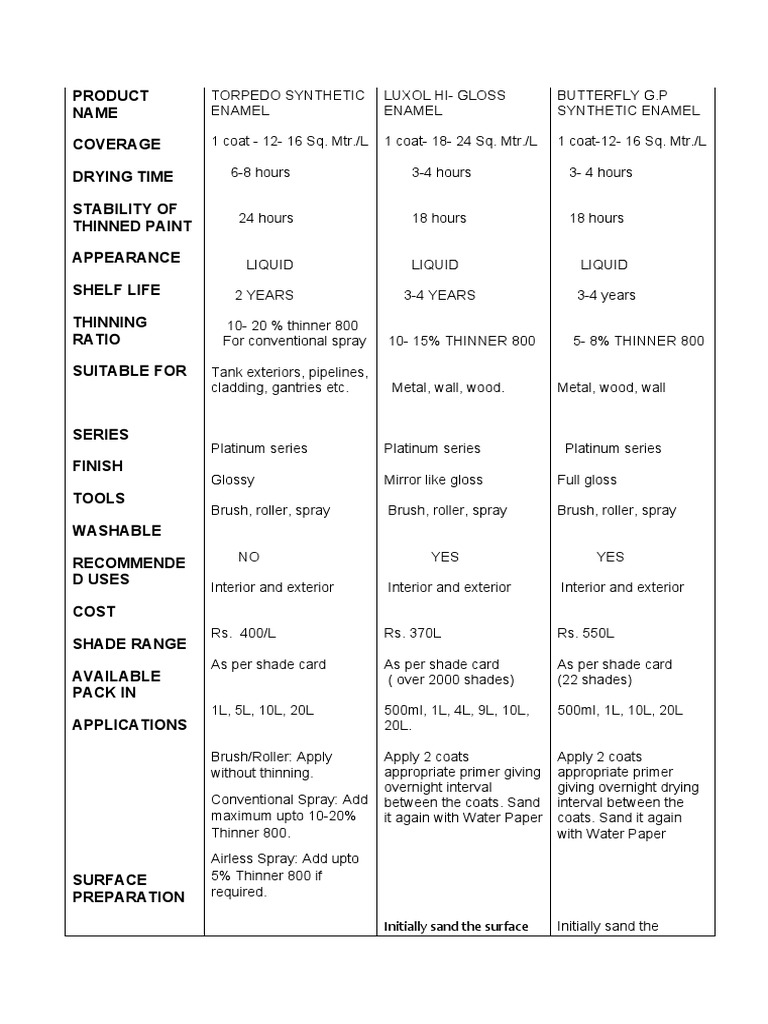 | PRODUCT NAME | TORPEDO SYNTHETIC ENAMEL | LUXOL HI- GLOSS ENAMEL | BUTTERFLY G.P SYNTHETIC ENAMEL |
|---|---|---|---|
| COVERAGE | 1 coat - 12- 16 Sq. Mtr./L | 1 coat- 18- 24 Sq. Mtr./L | 1 coat-12- 16 Sq. Mtr./L |
| DRYING TIME | 6-8 hours | 3-4 hours | 3- 4 hours |
| STABILITY OF THINNED PAINT | 24 hours | 18 hours | 18 hours |
| APPEARANCE | LIQUID | LIQUID | LIQUID |
| SHELF LIFE | 2 YEARS | 3-4 YEARS | 3-4 years |
| THINNING RATIO | 10- 20 % thinner 800 For conventional spray | 10- 15% THINNER 800 | 5- 8% THINNER 800 |
| SUITABLE FOR | Tank exteriors, pipelines, cladding, gantries etc. | Metal, wall, wood. | Metal, wood, wall |
| SERIES | Platinum series | Platinum series | Platinum series |
| FINISH | Glossy | Mirror like gloss | Full gloss |
| TOOLS | Brush, roller, spray | Brush, roller, spray | Brush, roller, spray |
| WASHABLE | NO | YES | YES |
| RECOMMENDED USES | Interior and exterior | Interior and exterior | Interior and exterior |
| COST | Rs. 400/L | Rs. 370L | Rs. 550L |
| SHADE RANGE | As per shade card | As per shade card ( over 2000 shades) | As per shade card (22 shades) |
| AVAILABLE PACK IN | 1L, 5L, 10L, 20L | 500ml, 1L, 4L, 9L, 10L, 20L. | 500ml, 1L, 10L, 20L |
| APPLICATIONS | Brush/Roller: Apply without thinning. Conventional Spray: Add maximum upto 10-20% Thinner 800. Airless Spray: Add upto 5% Thinner 800 if required. | Apply 2 coats appropriate primer giving overnight interval between the coats. Sand it again with Water Paper | Apply 2 coats appropriate primer giving overnight drying interval between the coats. Sand it again with Water Paper |
| SURFACE PREPARATION | | Initially sand the surface | Initially sand the |